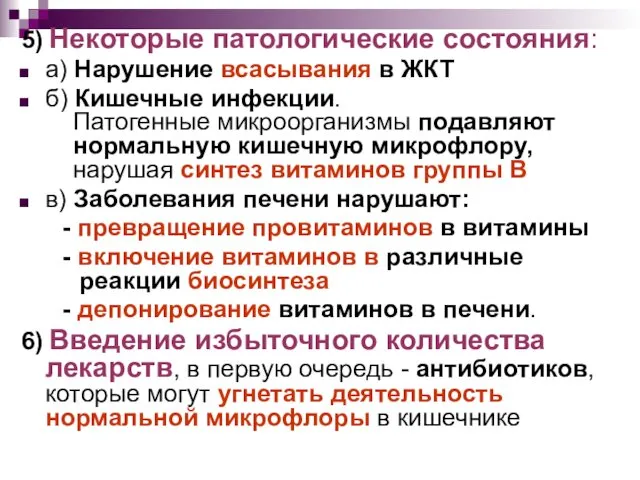 5) Некоторые патологические состояния:

а) Нарушение всасывания в ЖКТ

б) Кишечные инфекции.
Патогенные микроорганизмы подавляют нормальную кишечную микрофлору, нарушая синтез витаминов группы В

в) Заболевания печени нарушают:
- превращение провитаминов в витамины
- включение витаминов в различные реакции биосинтеза
- депонирование витаминов в печени.

6) Введение избыточного количества лекарств, в первую очередь - антибиотиков, которые могут угнетать деятельность нормальной микрофлоры в кишечнике